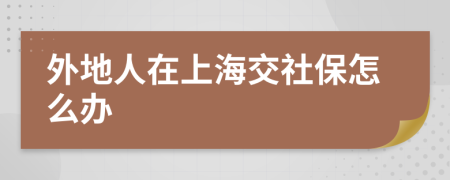 外地人在上海交社保怎么办